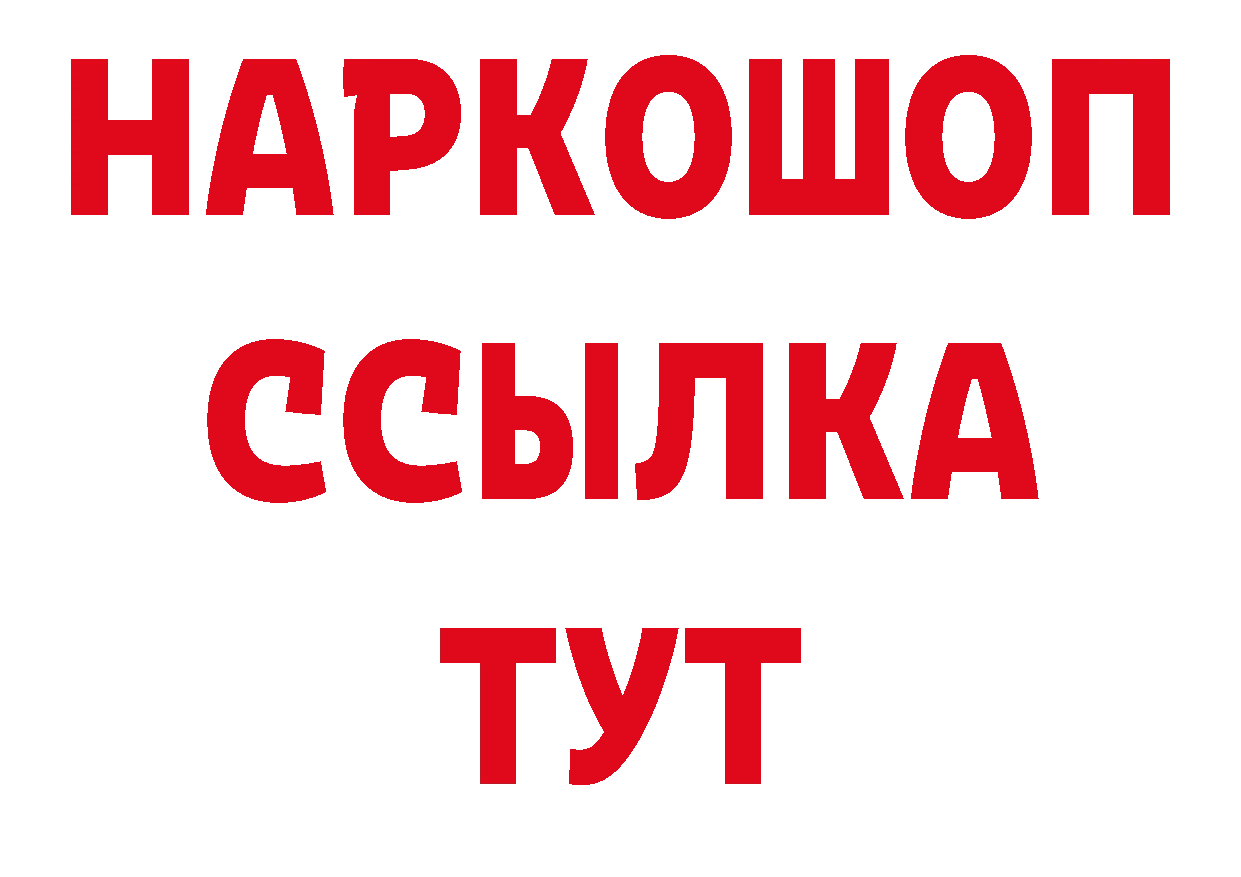 НАРКОШОП
ССЫЛКА
ТУТ